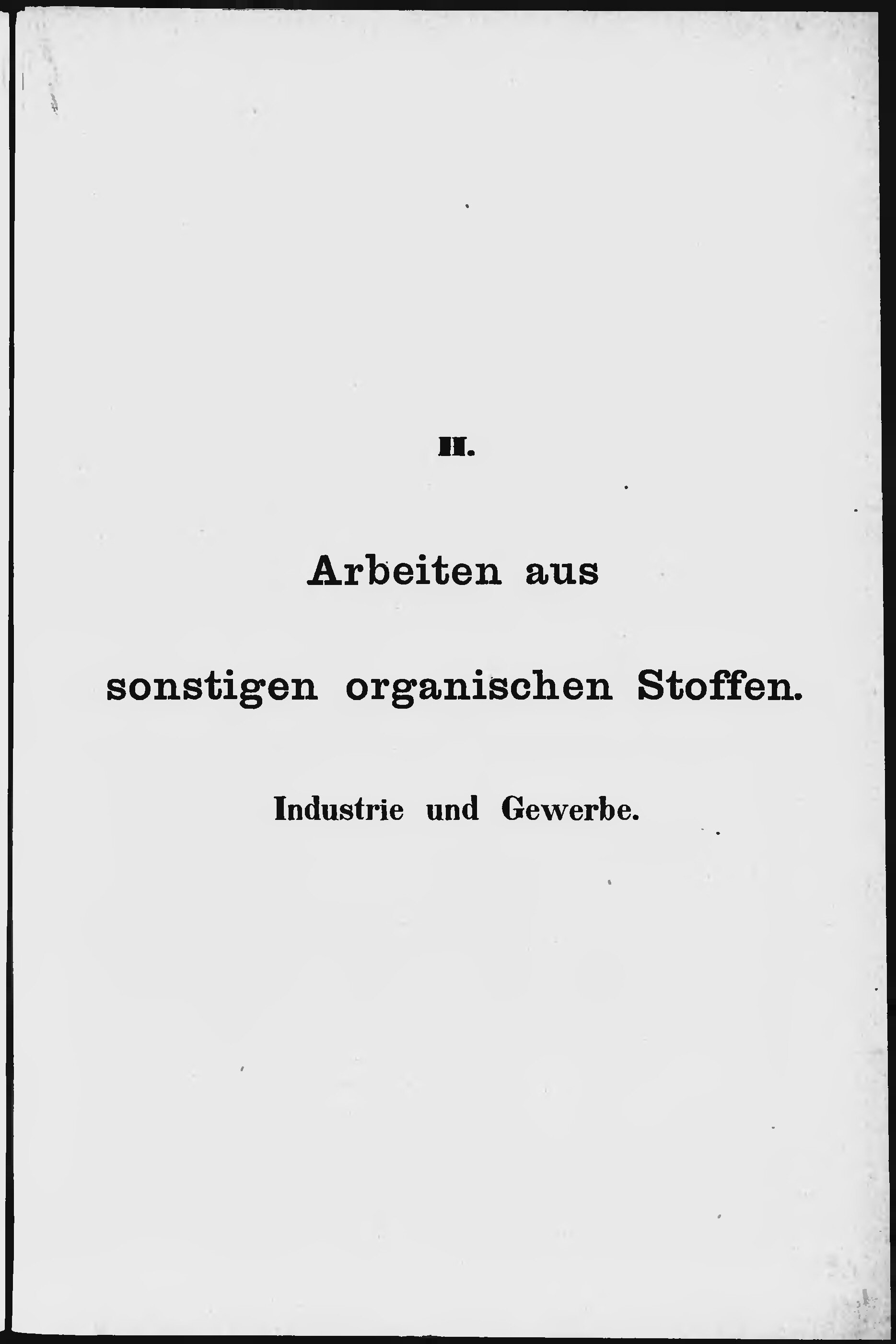 II.

Arbeiten aus

sonstigen organischen Stoffen.

Industrie und Gewerbe.